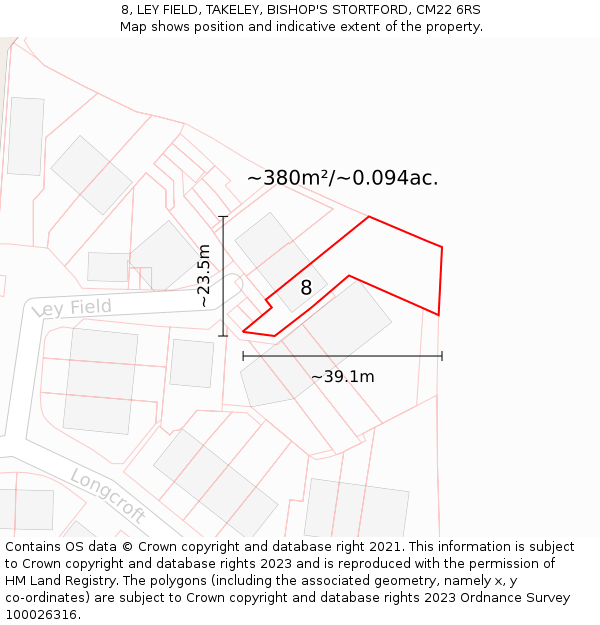 8, LEY FIELD, TAKELEY, BISHOP'S STORTFORD, CM22 6RS
Map shows position and indicative extent of the property.

~380m²/~0.094ac.

~23.5m

8

Ley Field

~39.1m

Longcroft

Contains OS data © Crown copyright and database right 2021. This information is subject to Crown copyright and database rights 2023 and is reproduced with the permission of HM Land Registry. The polygons (including the associated geometry, namely x, y co-ordinates) are subject to Crown copyright and database rights 2023 Ordnance Survey 100026316.